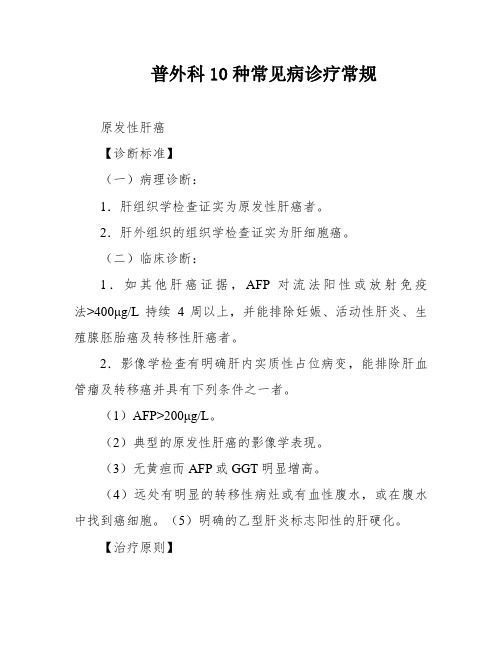 普外科10种常见病诊疗常规

原发性肝癌

【诊断标准】

（一）病理诊断：

1．肝组织学检查证实为原发性肝癌者。

2．肝外组织的组织学检查证实为肝细胞癌。

（二）临床诊断：

1．如其他肝癌证据，AFP 对流法阳性或放射免疫法>400μg/L 持续 4 周以上，并能排除妊娠、活动性肝炎、生殖腺胚胎癌及转移性肝癌者。

2．影像学检查有明确肝内实质性占位病变，能排除肝血管瘤及转移癌并具有下列条件之一者。

（1）AFP>200μg/L。

（2）典型的原发性肝癌的影像学表现。

（3）无黄疸而 AFP 或 GGT 明显增高。

（4）远处有明显的转移性病灶或有血性腹水，或在腹水中找到癌细胞。（5）明确的乙型肝炎标志阳性的肝硬化。

【治疗原则】